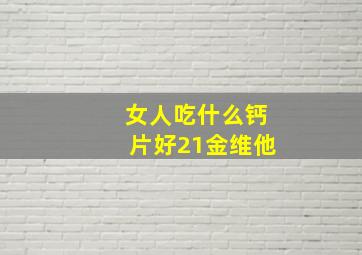 女人吃什么钙片好21金维他